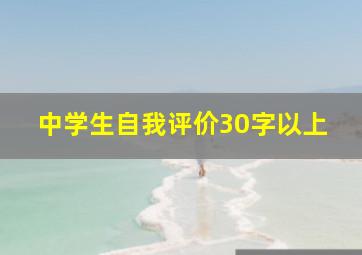 中学生自我评价30字以上